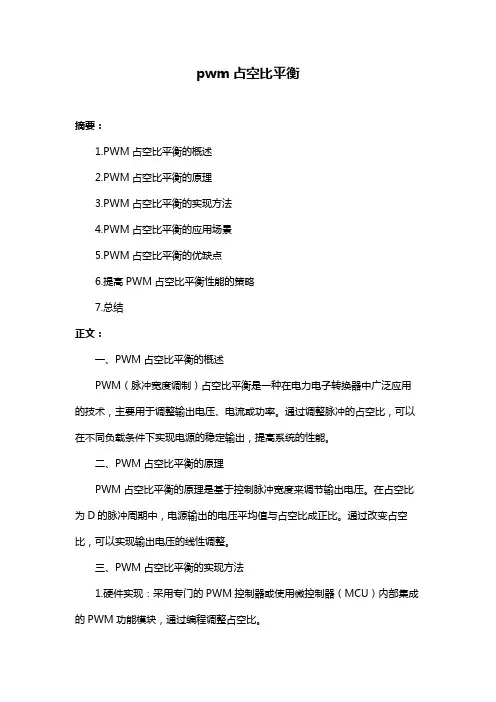 pwm 占空比平衡

摘要：

1.PWM 占空比平衡的概述

2.PWM 占空比平衡的原理

3.PWM 占空比平衡的实现方法

4.PWM 占空比平衡的应用场景

5.PWM 占空比平衡的优缺点

6.提高 PWM 占空比平衡性能的策略

7.总结

正文：

一、PWM 占空比平衡的概述

PWM（脉冲宽度调制）占空比平衡是一种在电力电子转换器中广泛应用的技术，主要用于调整输出电压、电流或功率。通过调整脉冲的占空比，可以在不同负载条件下实现电源的稳定输出，提高系统的性能。

二、PWM 占空比平衡的原理

PWM 占空比平衡的原理是基于控制脉冲宽度来调节输出电压。在占空比为 D 的脉冲周期中，电源输出的电压平均值与占空比成正比。通过改变占空比，可以实现输出电压的线性调整。

三、PWM 占空比平衡的实现方法

1.硬件实现：采用专门的 PWM 控制器或使用微控制器（MCU）内部集成的 PWM 功能模块，通过编程调整占空比。